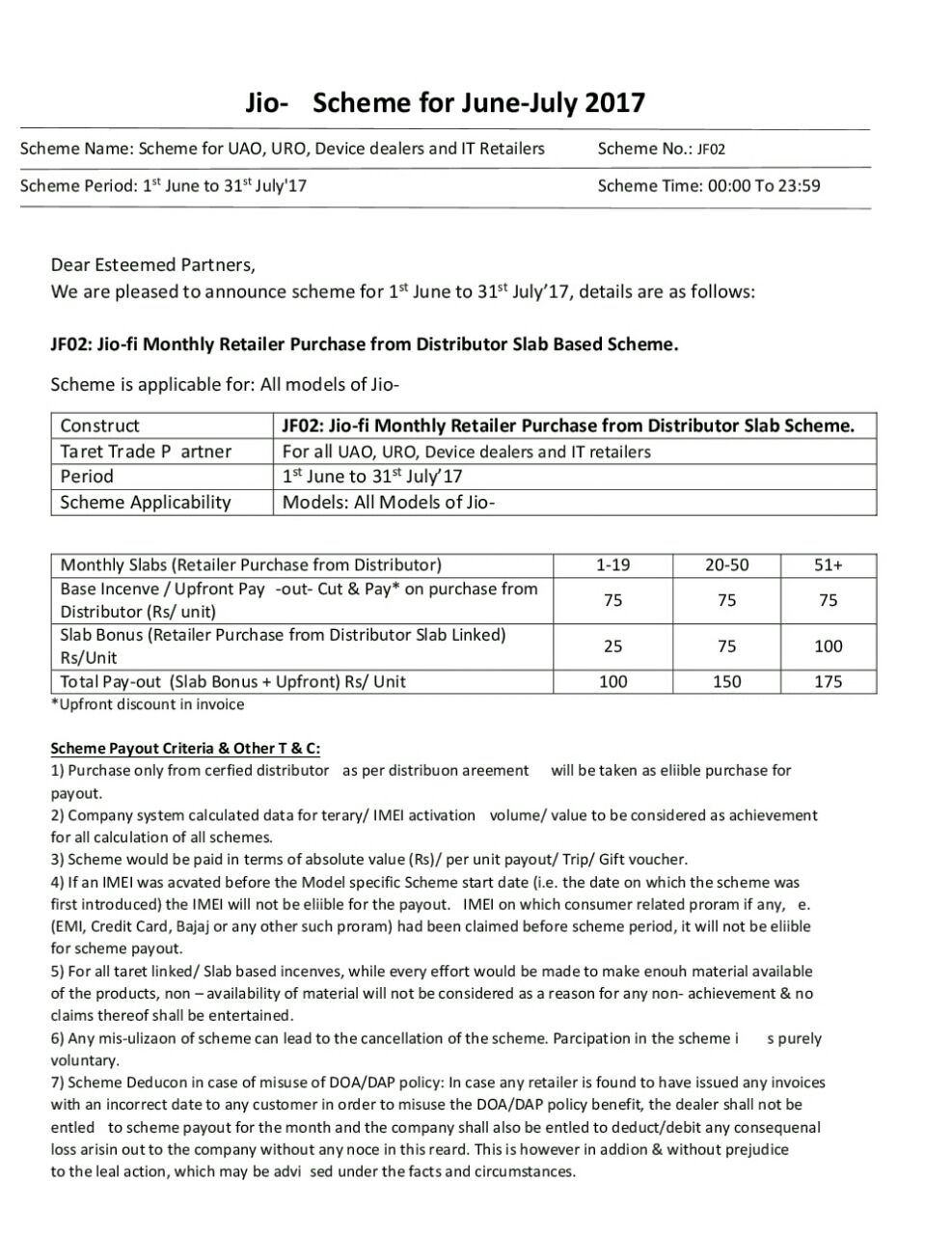 Jio- Scheme for June-July 2017

Scheme Name: Scheme for UAO, URO, Device dealers and IT Retailers Scheme No.: JF02

Scheme Period: 1$^{st}$ June to 31$^{st}$ July'17 Scheme Time: 00:00 To 23:59

Dear Esteemed Partners,
We are pleased to announce scheme for 1$^{st}$ June to 31$^{st}$ July'17, details are as follows:

JF02: Jio-fi Monthly Retailer Purchase from Distributor Slab Based Scheme.

Scheme is applicable for: All models of Jio-

| Construct | JF02: Jio-fi Monthly Retailer Purchase from Distributor Slab Scheme. |
|---|---|
| Taret Trade P artner | For all UAO, URO, Device dealers and IT retailers |
| Period | 1$^{st}$ June to 31$^{st}$ July'17 |
| Scheme Applicability | Models: All Models of Jio- |

| Monthly Slabs (Retailer Purchase from Distributor) | 1-19 | 20-50 | 51+ |
|---|---|---|---|
| Base Incenve / Upfront Pay -out- Cut & Pay* on purchase from Distributor (Rs/ unit) | 75 | 75 | 75 |
| Slab Bonus (Retailer Purchase from Distributor Slab Linked) Rs/Unit | 25 | 75 | 100 |
| Total Pay-out (Slab Bonus + Upfront) Rs/ Unit | 100 | 150 | 175 |

*Upfront discount in invoice

Scheme Payout Criteria & Other T & C:
1) Purchase only from cerfied distributor as per distribuon areement will be taken as eliible purchase for payout.
2) Company system calculated data for terary/ IMEI activation volume/ value to be considered as achievement for all calculation of all schemes.
3) Scheme would be paid in terms of absolute value (Rs)/ per unit payout/ Trip/ Gift voucher.
4) If an IMEI was acvated before the Model specific Scheme start date (i.e. the date on which the scheme was first introduced) the IMEI will not be eliible for the payout. IMEI on which consumer related proram if any, e. (EMI, Credit Card, Bajaj or any other such proram) had been claimed before scheme period, it will not be eliible for scheme payout.
5) For all taret linked/ Slab based incenves, while every effort would be made to make enouh material available of the products, non – availability of material will not be considered as a reason for any non- achievement & no claims thereof shall be entertained.
6) Any mis-ulizaon of scheme can lead to the cancellation of the scheme. Parcipation in the scheme i s purely voluntary.
7) Scheme Deducon in case of misuse of DOA/DAP policy: In case any retailer is found to have issued any invoices with an incorrect date to any customer in order to misuse the DOA/DAP policy benefit, the dealer shall not be entled to scheme payout for the month and the company shall also be entled to deduct/debit any consequenal loss arisin out to the company without any noce in this reard. This is however in addion & without prejudice to the leal action, which may be advi sed under the facts and circumstances.